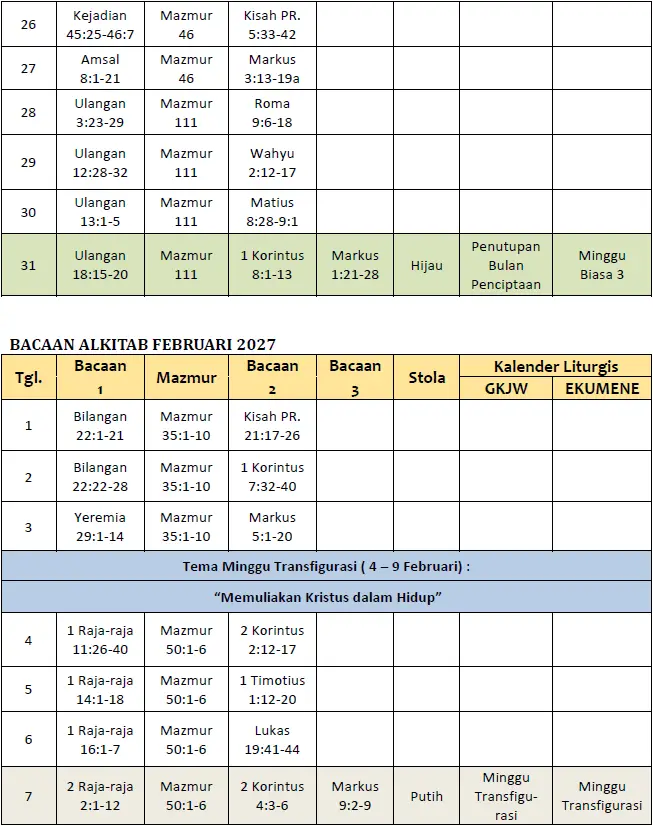 | 26 | Kejadian 45:25-46:7 | Mazmur 46 | Kisah PR. 5:33-42 | | | | |
|---|---|---|---|---|---|---|---|
| 27 | Amsal 8:1-21 | Mazmur 46 | Markus 3:13-19a | | | | |
| 28 | Ulangan 3:23-29 | Mazmur 111 | Roma 9:6-18 | | | | |
| 29 | Ulangan 12:28-32 | Mazmur 111 | Wahyu 2:12-17 | | | | |
| 30 | Ulangan 13:1-5 | Mazmur 111 | Matius 8:28-9:1 | | | | |
| 31 | Ulangan 18:15-20 | Mazmur 111 | 1 Korintus 8:1-13 | Markus 1:21-28 | Hijau | Penutupan Bulan Penciptaan | Minggu Biasa 3 |

BACAAN ALKITAB FEBRUARI 2027

| Tgl. | Bacaan 1 | Mazmur | Bacaan 2 | Bacaan 3 | Stola | Kalender Liturgis GKJW | Kalender Liturgis EKUMENE |
|---|---|---|---|---|---|---|---|
| 1 | Bilangan 22:1-21 | Mazmur 35:1-10 | Kisah PR. 21:17-26 | | | | |
| 2 | Bilangan 22:22-28 | Mazmur 35:1-10 | 1 Korintus 7:32-40 | | | | |
| 3 | Yeremia 29:1-14 | Mazmur 35:1-10 | Markus 5:1-20 | | | | |
| Tema Minggu Transfigurasi ( 4 – 9 Februari) : | | | | | | | |
| “Memuliakan Kristus dalam Hidup” | | | | | | | |
| 4 | 1 Raja-raja 11:26-40 | Mazmur 50:1-6 | 2 Korintus 2:12-17 | | | | |
| 5 | 1 Raja-raja 14:1-18 | Mazmur 50:1-6 | 1 Timotius 1:12-20 | | | | |
| 6 | 1 Raja-raja 16:1-7 | Mazmur 50:1-6 | Lukas 19:41-44 | | | | |
| 7 | 2 Raja-raja 2:1-12 | Mazmur 50:1-6 | 2 Korintus 4:3-6 | Markus 9:2-9 | Putih | Minggu Transfigurasi | Minggu Transfigurasi |